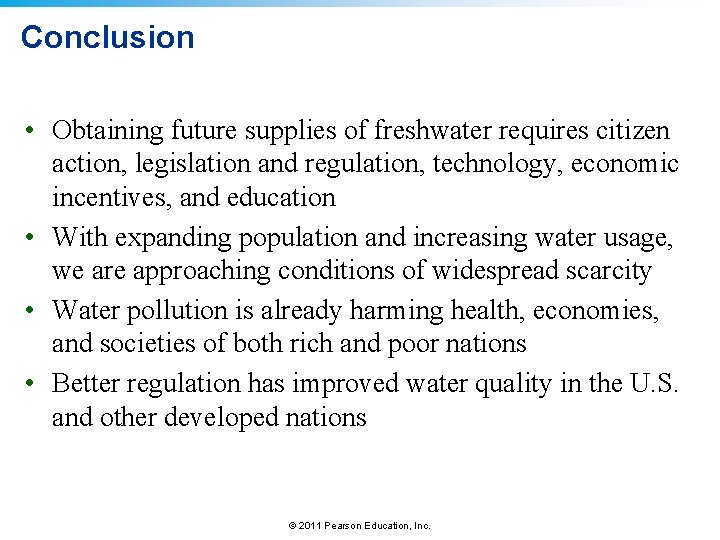 Conclusion

• Obtaining future supplies of freshwater requires citizen action, legislation and regulation, technology, economic incentives, and education

• With expanding population and increasing water usage, we are approaching conditions of widespread scarcity

• Water pollution is already harming health, economies, and societies of both rich and poor nations

• Better regulation has improved water quality in the U.S. and other developed nations

© 2011 Pearson Education, Inc.